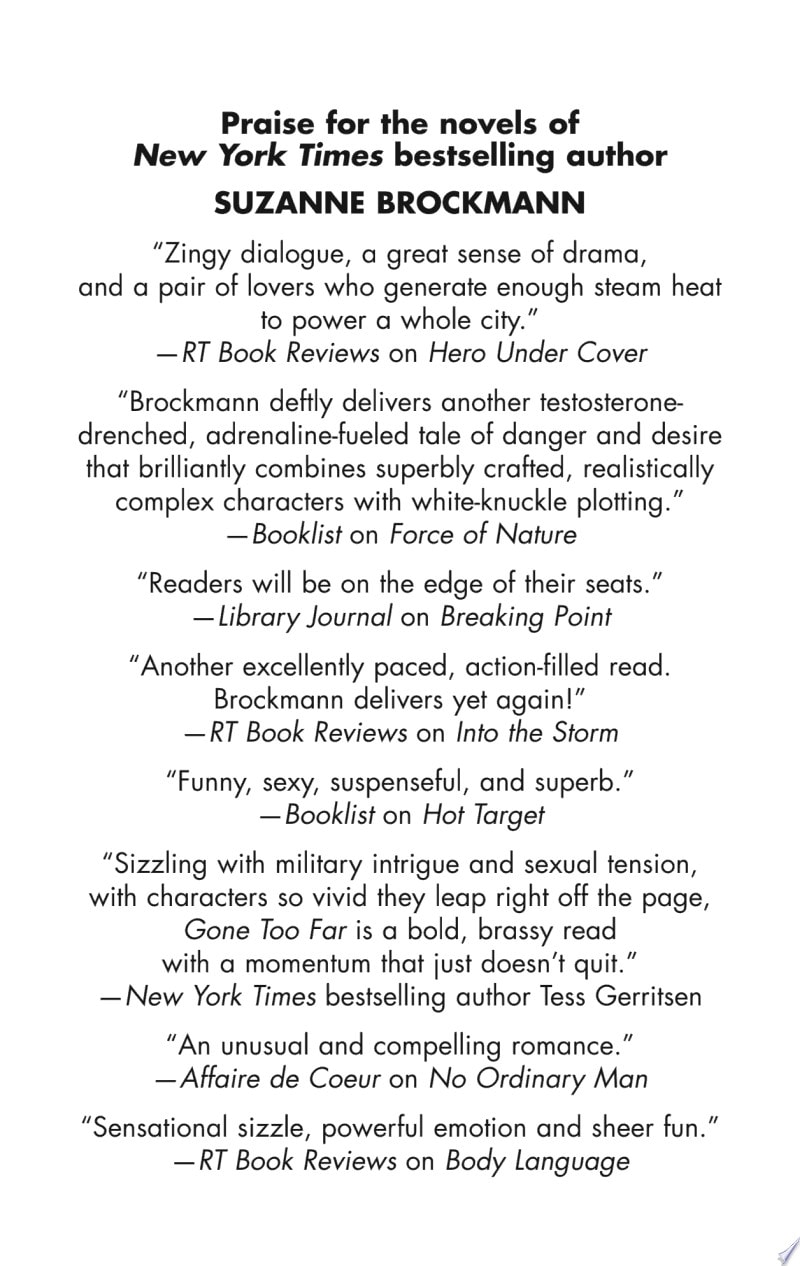 Praise for the novels of
New York Times bestselling author
SUZANNE BROCKMANN

"Zingy dialogue, a great sense of drama, and a pair of lovers who generate enough steam heat to power a whole city."
—RT Book Reviews on Hero Under Cover

"Brockmann deftly delivers another testosterone-drenched, adrenaline-fueled tale of danger and desire that brilliantly combines superbly crafted, realistically complex characters with white-knuckle plotting."
—Booklist on Force of Nature

"Readers will be on the edge of their seats."
—Library Journal on Breaking Point

"Another excellently paced, action-filled read. Brockmann delivers yet again!"
—RT Book Reviews on Into the Storm

"Funny, sexy, suspenseful, and superb."
—Booklist on Hot Target

"Sizzling with military intrigue and sexual tension, with characters so vivid they leap right off the page, Gone Too Far is a bold, brassy read with a momentum that just doesn't quit."
—New York Times bestselling author Tess Gerritsen

"An unusual and compelling romance."
—Affaire de Coeur on No Ordinary Man

"Sensational sizzle, powerful emotion and sheer fun."
—RT Book Reviews on Body Language